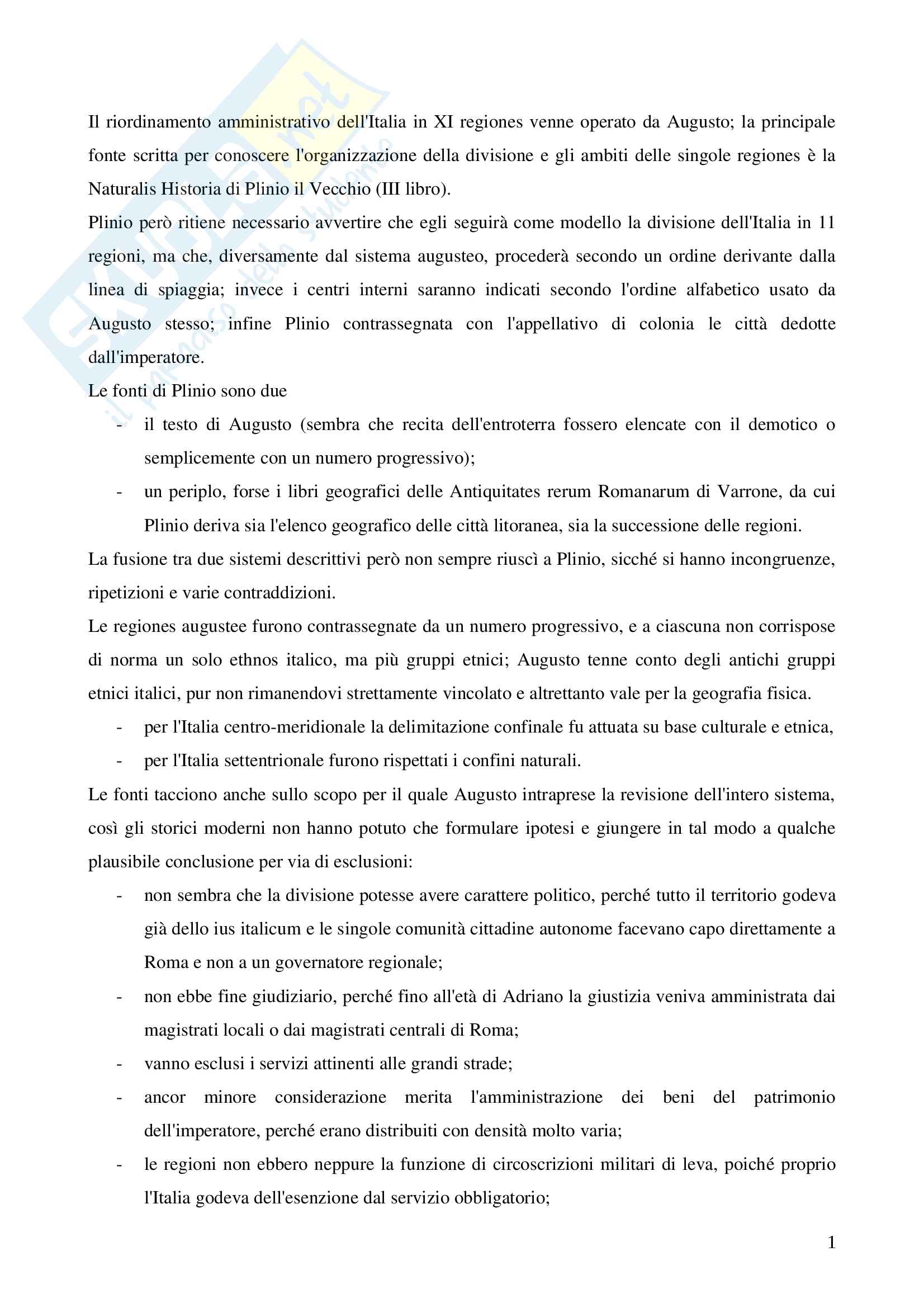 SKUOLA.net
il paradiso dello studente

Il riordinamento amministrativo dell'Italia in XI regiones venne operato da Augusto; la principale fonte scritta per conoscere l'organizzazione della divisione e gli ambiti delle singole regiones è la Naturalis Historia di Plinio il Vecchio (III libro).

Plinio però ritiene necessario avvertire che egli seguirà come modello la divisione dell'Italia in 11 regioni, ma che, diversamente dal sistema augusteo, procederà secondo un ordine derivante dalla linea di spiaggia; invece i centri interni saranno indicati secondo l'ordine alfabetico usato da Augusto stesso; infine Plinio contrassegnata con l'appellativo di colonia le città dedotte dall'imperatore.

Le fonti di Plinio sono due

- il testo di Augusto (sembra che recita dell'entroterra fossero elencate con il demotico o semplicemente con un numero progressivo);
- un periplo, forse i libri geografici delle Antiquitates rerum Romanarum di Varrone, da cui Plinio deriva sia l'elenco geografico delle città litoranea, sia la successione delle regioni.

La fusione tra due sistemi descrittivi però non sempre riuscì a Plinio, sicché si hanno incongruenze, ripetizioni e varie contraddizioni.

Le regiones augustee furono contrassegnate da un numero progressivo, e a ciascuna non corrispose di norma un solo ethnos italico, ma più gruppi etnici; Augusto tenne conto degli antichi gruppi etnici italici, pur non rimanendovi strettamente vincolato e altrettanto vale per la geografia fisica.

- per l'Italia centro-meridionale la delimitazione confinale fu attuata su base culturale e etnica,
- per l'Italia settentrionale furono rispettati i confini naturali.

Le fonti tacciono anche sullo scopo per il quale Augusto intraprese la revisione dell'intero sistema, così gli storici moderni non hanno potuto che formulare ipotesi e giungere in tal modo a qualche plausibile conclusione per via di esclusioni:

- non sembra che la divisione potesse avere carattere politico, perché tutto il territorio godeva già dello ius italicum e le singole comunità cittadine autonome facevano capo direttamente a Roma e non a un governatore regionale;
- non ebbe fine giudiziario, perché fino all'età di Adriano la giustizia veniva amministrata dai magistrati locali o dai magistrati centrali di Roma;
- vanno esclusi i servizi attinenti alle grandi strade;
- ancor minore considerazione merita l'amministrazione dei beni del patrimonio dell'imperatore, perché erano distribuiti con densità molto varia;
- le regioni non ebbero neppure la funzione di circoscrizioni militari di leva, poiché proprio l'Italia godeva dell'esenzione dal servizio obbligatorio;

1